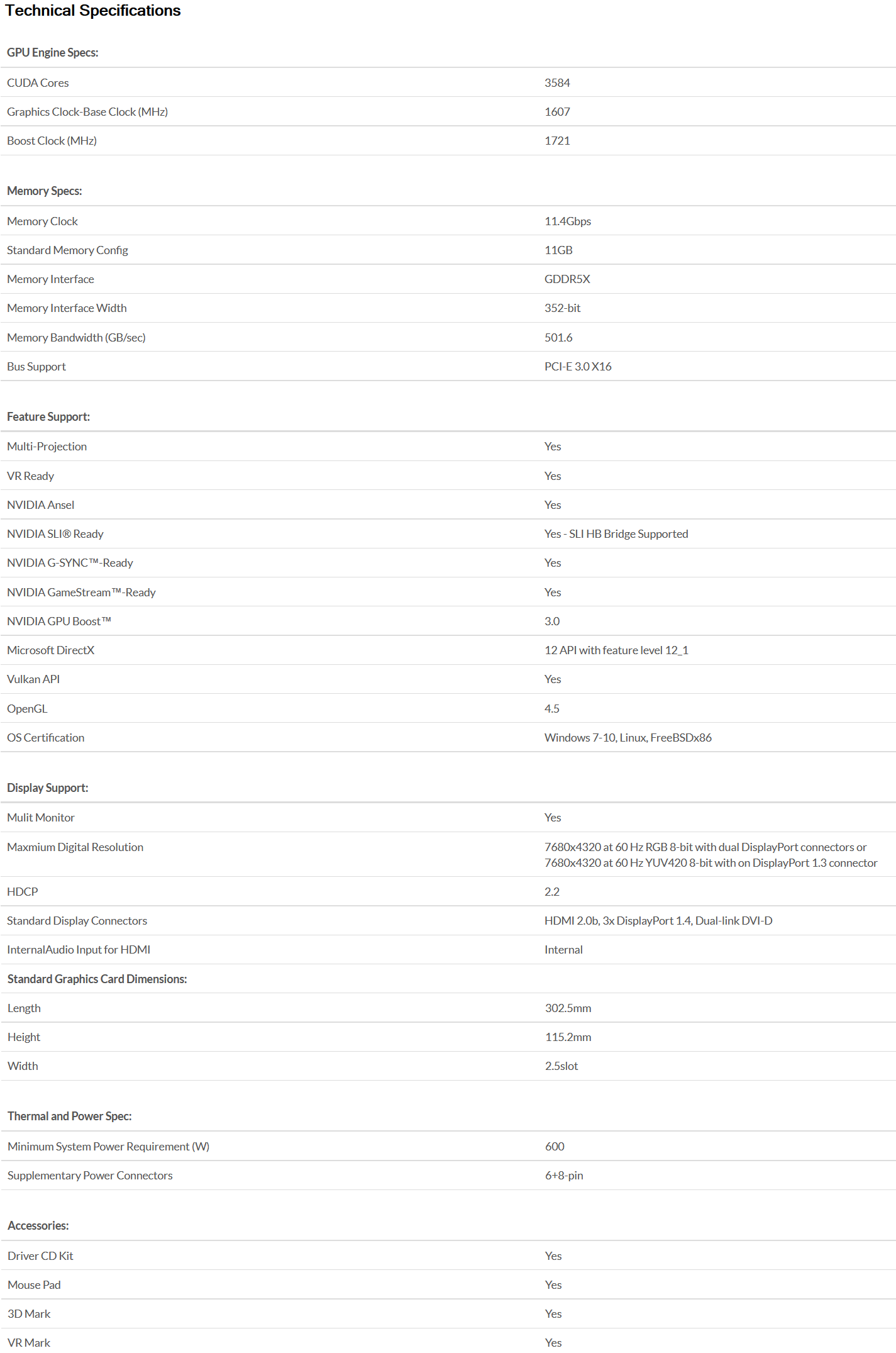 Technical Specifications

GPU Engine Specs:

| | |
|---|---|
| CUDA Cores | 3584 |
| Graphics Clock-Base Clock (MHz) | 1607 |
| Boost Clock (MHz) | 1721 |

Memory Specs:

| | |
|---|---|
| Memory Clock | 11.4Gbps |
| Standard Memory Config | 11GB |
| Memory Interface | GDDR5X |
| Memory Interface Width | 352-bit |
| Memory Bandwidth (GB/sec) | 501.6 |
| Bus Support | PCI-E 3.0 X16 |

Feature Support:

| | |
|---|---|
| Multi-Projection | Yes |
| VR Ready | Yes |
| NVIDIA Ansel | Yes |
| NVIDIA SLI® Ready | Yes - SLI HB Bridge Supported |
| NVIDIA G-SYNC™-Ready | Yes |
| NVIDIA GameStream™-Ready | Yes |
| NVIDIA GPU Boost™ | 3.0 |
| Microsoft DirectX | 12 API with feature level 12_1 |
| Vulkan API | Yes |
| OpenGL | 4.5 |
| OS Certification | Windows 7-10, Linux, FreeBSDx86 |

Display Support:

| | |
|---|---|
| Mulit Monitor | Yes |
| Maxmium Digital Resolution | 7680x4320 at 60 Hz RGB 8-bit with dual DisplayPort connectors or 7680x4320 at 60 Hz YUV420 8-bit with on DisplayPort 1.3 connector |
| HDCP | 2.2 |
| Standard Display Connectors | HDMI 2.0b, 3x DisplayPort 1.4, Dual-link DVI-D |
| InternalAudio Input for HDMI | Internal |

Standard Graphics Card Dimensions:

| | |
|---|---|
| Length | 302.5mm |
| Height | 115.2mm |
| Width | 2.5slot |

Thermal and Power Spec:

| | |
|---|---|
| Minimum System Power Requirement (W) | 600 |
| Supplementary Power Connectors | 6+8-pin |

Accessories:

| | |
|---|---|
| Driver CD Kit | Yes |
| Mouse Pad | Yes |
| 3D Mark | Yes |
| VR Mark | Yes |